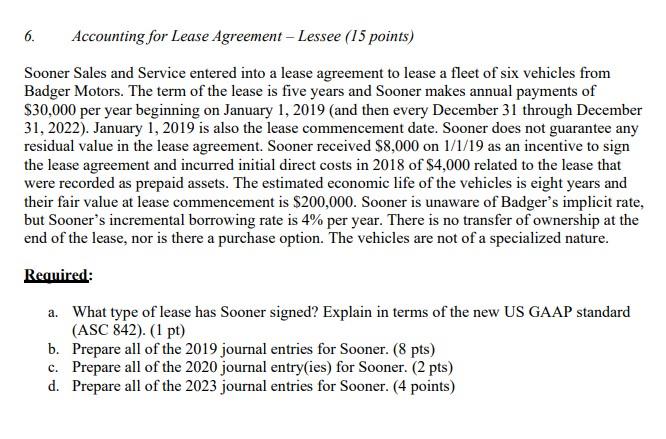 6. Accounting for Lease Agreement – Lessee (15 points)

Sooner Sales and Service entered into a lease agreement to lease a fleet of six vehicles from Badger Motors. The term of the lease is five years and Sooner makes annual payments of \$30,000 per year beginning on January 1, 2019 (and then every December 31 through December 31, 2022). January 1, 2019 is also the lease commencement date. Sooner does not guarantee any residual value in the lease agreement. Sooner received \$8,000 on 1/1/19 as an incentive to sign the lease agreement and incurred initial direct costs in 2018 of \$4,000 related to the lease that were recorded as prepaid assets. The estimated economic life of the vehicles is eight years and their fair value at lease commencement is \$200,000. Sooner is unaware of Badger's implicit rate, but Sooner's incremental borrowing rate is 4% per year. There is no transfer of ownership at the end of the lease, nor is there a purchase option. The vehicles are not of a specialized nature.

Required:

a. What type of lease has Sooner signed? Explain in terms of the new US GAAP standard (ASC 842). (1 pt)
b. Prepare all of the 2019 journal entries for Sooner. (8 pts)
c. Prepare all of the 2020 journal entry(ies) for Sooner. (2 pts)
d. Prepare all of the 2023 journal entries for Sooner. (4 points)